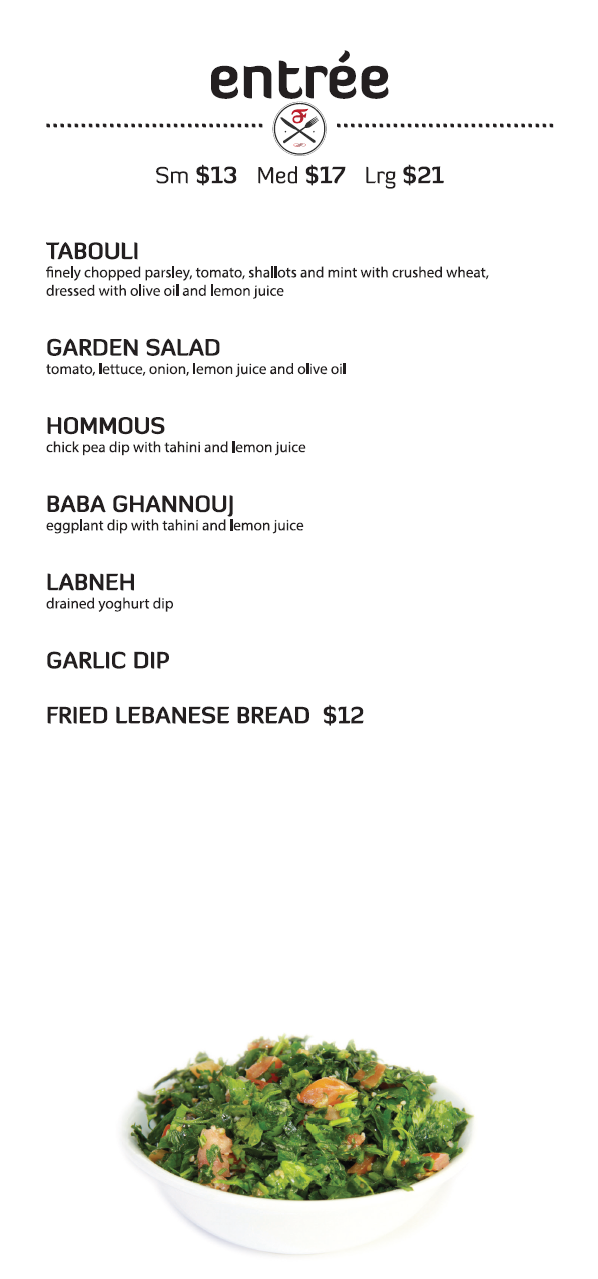 entrée

Sm $13 Med $17 Lrg $21

TABOULI
finely chopped parsley, tomato, shallots and mint with crushed wheat, dressed with olive oil and lemon juice

GARDEN SALAD
tomato, lettuce, onion, lemon juice and olive oil

HOMMOUS
chick pea dip with tahini and lemon juice

BABA GHANNOUJ
eggplant dip with tahini and lemon juice

LABNEH
drained yoghurt dip

GARLIC DIP

FRIED LEBANESE BREAD $12